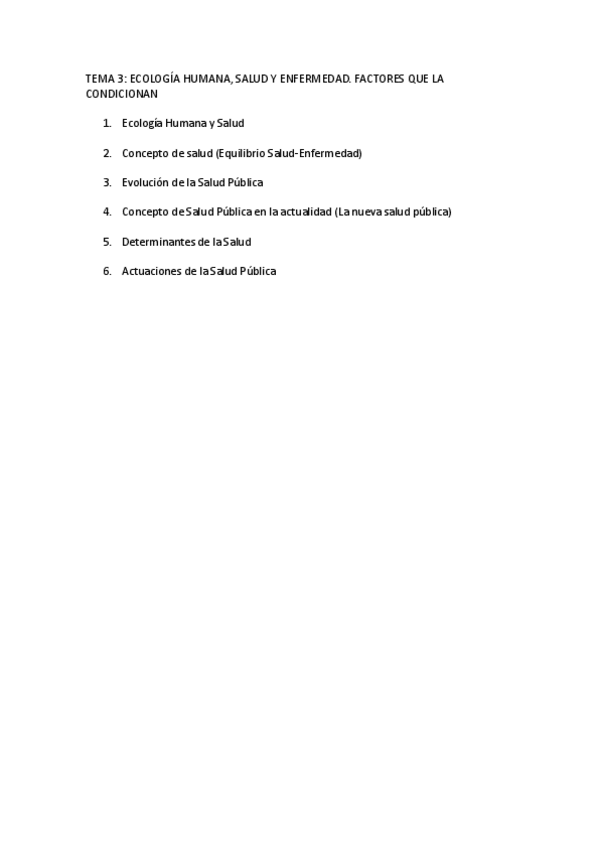 TEMA 3: ECOLOGÍA HUMANA, SALUD Y ENFERMEDAD. FACTORES QUE LA CONDICIONAN

1. Ecología Humana y Salud

2. Concepto de salud (Equilibrio Salud-Enfermedad)

3. Evolución de la Salud Pública

4. Concepto de Salud Pública en la actualidad (La nueva salud pública)

5. Determinantes de la Salud

6. Actuaciones de la Salud Pública